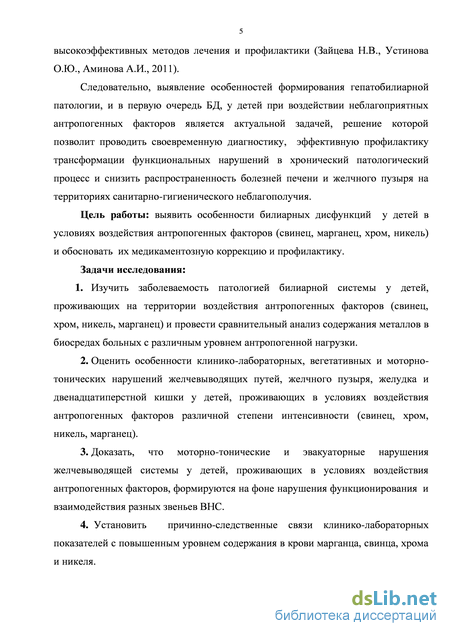 5

высокоэффективных методов лечения и профилактики (Зайцева Н.В., Устинова О.Ю., Аминова А.И., 2011).

Следовательно, выявление особенностей формирования гепатобилиарной патологии, и в первую очередь БД, у детей при воздействии неблагоприятных антропогенных факторов является актуальной задачей, решение которой позволит проводить своевременную диагностику, эффективную профилактику трансформации функциональных нарушений в хронический патологический процесс и снизить распространенность болезней печени и желчного пузыря на территориях санитарно-гигиенического неблагополучия.

Цель работы: выявить особенности билиарных дисфункций у детей в условиях воздействия антропогенных факторов (свинец, марганец, хром, никель) и обосновать их медикаментозную коррекцию и профилактику.

Задачи исследования:

1. Изучить заболеваемость патологией билиарной системы у детей, проживающих на территории воздействия антропогенных факторов (свинец, хром, никель, марганец) и провести сравнительный анализ содержания металлов в биосредах больных с различным уровнем антропогенной нагрузки.

2. Оценить особенности клинико-лабораторных, вегетативных и моторно-тонических нарушений желчевыводящих путей, желчного пузыря, желудка и двенадцатиперстной кишки у детей, проживающих в условиях воздействия антропогенных факторов различной степени интенсивности (свинец, хром, никель, марганец).

3. Доказать, что моторно-тонические и эвакуаторные нарушения желчевыводящей системы у детей, проживающих в условиях воздействия антропогенных факторов, формируются на фоне нарушения функционирования и взаимодействия разных звеньев ВНС.

4. Установить причинно-следственные связи клинико-лабораторных показателей с повышенным уровнем содержания в крови марганца, свинца, хрома и никеля.

dsLib.net
библиотека диссертаций